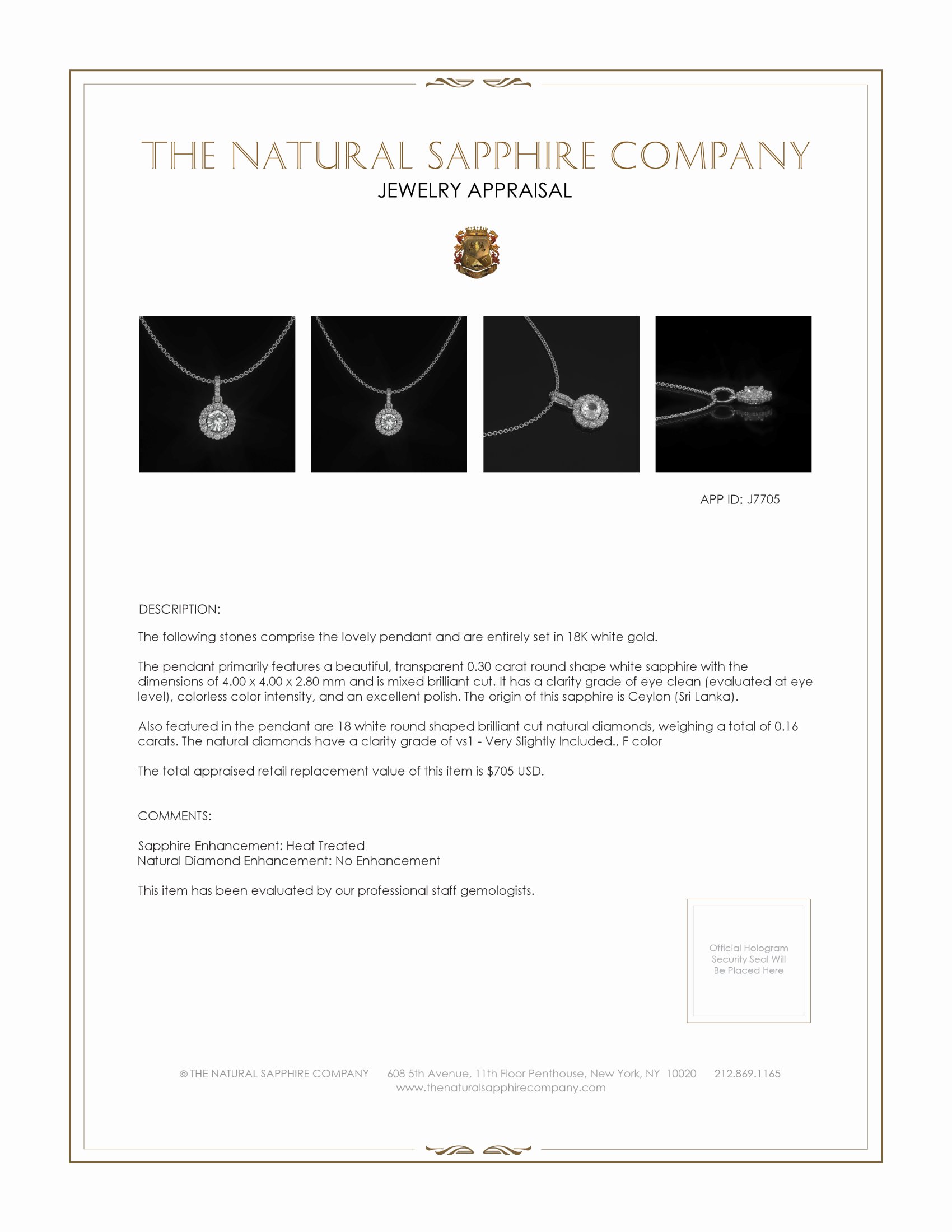 THE NATURAL SAPPHIRE COMPANY
JEWELRY APPRAISAL

APP ID: J7705

DESCRIPTION:

The following stones comprise the lovely pendant and are entirely set in 18K white gold.

The pendant primarily features a beautiful, transparent 0.30 carat round shape white sapphire with the dimensions of 4.00 x 4.00 x 2.80 mm and is mixed brilliant cut. It has a clarity grade of eye clean (evaluated at eye level), colorless color intensity, and an excellent polish. The origin of this sapphire is Ceylon (Sri Lanka).

Also featured in the pendant are 18 white round shaped brilliant cut natural diamonds, weighing a total of 0.16 carats. The natural diamonds have a clarity grade of vs1 - Very Slightly Included., F color

The total appraised retail replacement value of this item is $705 USD.

COMMENTS:

Sapphire Enhancement: Heat Treated
Natural Diamond Enhancement: No Enhancement

This item has been evaluated by our professional staff gemologists.

Official Hologram Security Seal Will Be Placed Here

© THE NATURAL SAPPHIRE COMPANY 608 5th Avenue, 11th Floor Penthouse, New York, NY 10020 212.869.1165
www.thenaturalsapphirecompany.com